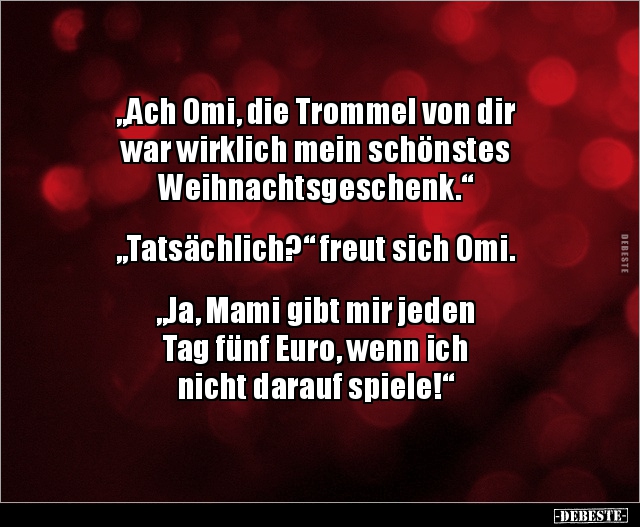 „Ach Omi, die Trommel von dir war wirklich mein schönstes Weihnachtsgeschenk.“

„Tatsächlich?“ freut sich Omi.

„Ja, Mami gibt mir jeden Tag fünf Euro, wenn ich nicht darauf spiele!“

DEBESTE

-DEBESTE-